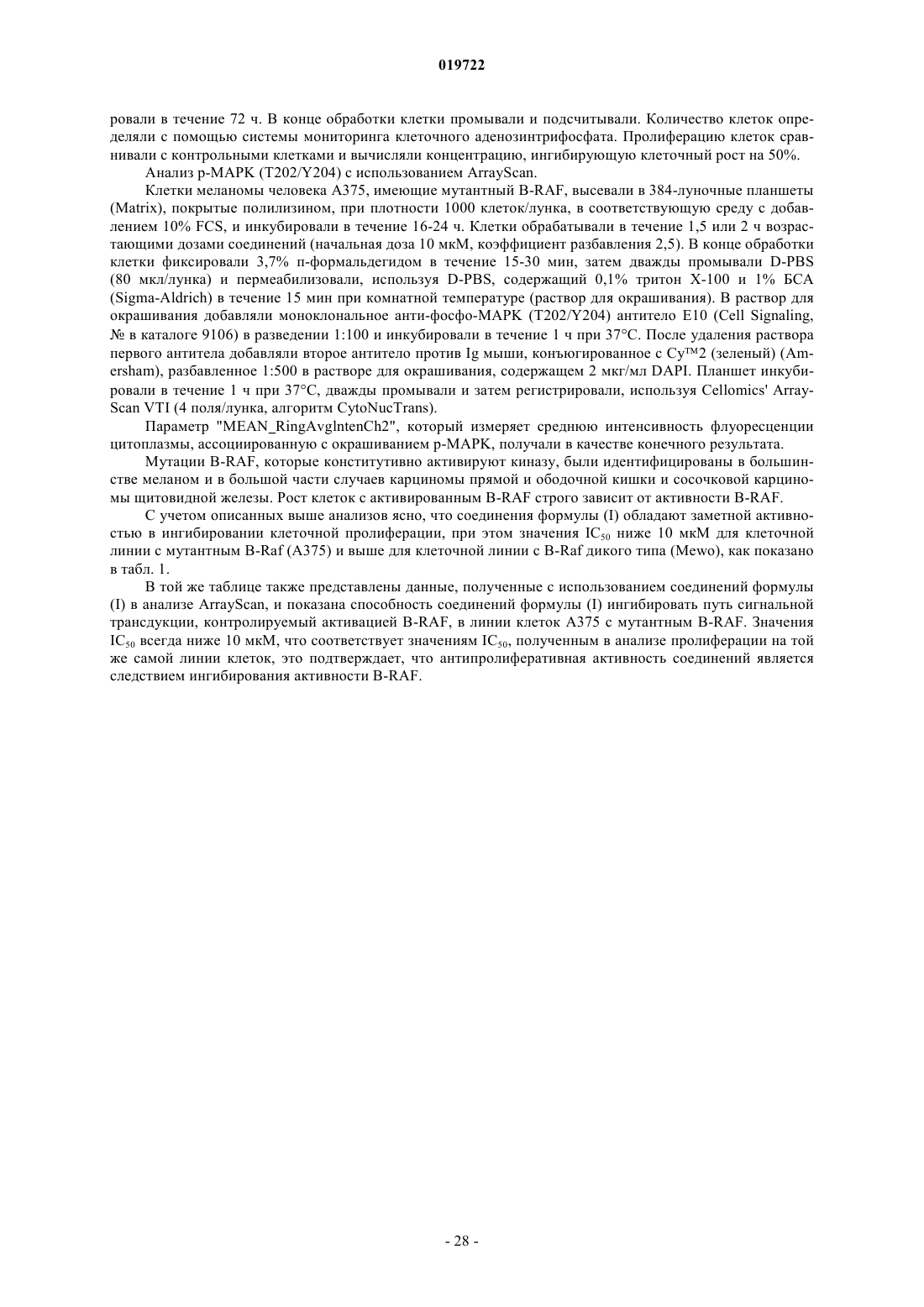 019722

ровали в течение 72 ч. В конце обработки клетки промывали и подсчитывали. Количество клеток определяли с помощью системы мониторинга клеточного аденозинтрифосфата. Пролиферацию клеток сравнивали с контрольными клетками и вычисляли концентрацию, ингибирующую клеточный рост на 50%.

Анализ p-MAPK (T202/Y204) с использованием ArrayScan.

Клетки меланомы человека A375, имеющие мутантный B-RAF, высевали в 384-луночные планшеты (Matrix), покрытые полилизином, при плотности 1000 клеток/лунка, в соответствующую среду с добавлением 10% FCS, и инкубировали в течение 16-24 ч. Клетки обрабатывали в течение 1,5 или 2 ч возрастающими дозами соединений (начальная доза 10 мкМ, коэффициент разбавления 2,5). В конце обработки клетки фиксировали 3,7% п-формальдегидом в течение 15-30 мин, затем дважды промывали D-PBS (80 мкл/лунка) и пермеабилизовали, используя D-PBS, содержащий 0,1% тритон X-100 и 1% БСА (Sigma-Aldrich) в течение 15 мин при комнатной температуре (раствор для окрашивания). В раствор для окрашивания добавляли моноклональное анти-фосфо-MAPK (T202/Y204) антитело E10 (Cell Signaling, № в каталоге 9106) в разведении 1:100 и инкубировали в течение 1 ч при 37°C. После удаления раствора первого антитела добавляли второе антитело против Ig мыши, конъюгированное с Cy™2 (зеленый) (Amersham), разбавленное 1:500 в растворе для окрашивания, содержащем 2 мкг/мл DAPI. Планшет инкубировали в течение 1 ч при 37°C, дважды промывали и затем регистрировали, используя Cellomics' ArrayScan VTI (4 поля/лунка, алгоритм CytoNucTrans).

Параметр "MEAN_RingAvglntenCh2", который измеряет среднюю интенсивность флуоресценции цитоплазмы, ассоциированную с окрашиванием p-MAPK, получали в качестве конечного результата.

Мутации B-RAF, которые конститутивно активируют киназу, были идентифицированы в большинстве меланом и в большой части случаев карциномы прямой и ободочной кишки и сосочковой карциномы щитовидной железы. Рост клеток с активированным B-RAF строго зависит от активности B-RAF.

С учетом описанных выше анализов ясно, что соединения формулы (I) обладают заметной активностью в ингибировании клеточной пролиферации, при этом значения $IC_{50}$ ниже 10 мкМ для клеточной линии с мутантным B-Raf (A375) и выше для клеточной линии с B-Raf дикого типа (Mewo), как показано в табл. 1.

В той же таблице также представлены данные, полученные с использованием соединений формулы (I) в анализе ArrayScan, и показана способность соединений формулы (I) ингибировать путь сигнальной трансдукции, контролируемый активацией B-RAF, в линии клеток A375 с мутантным B-RAF. Значения $IC_{50}$ всегда ниже 10 мкМ, что соответствует значениям $IC_{50}$, полученным в анализе пролиферации на той же самой линии клеток, это подтверждает, что антипролиферативная активность соединений является следствием ингибирования активности B-RAF.

- 28 -